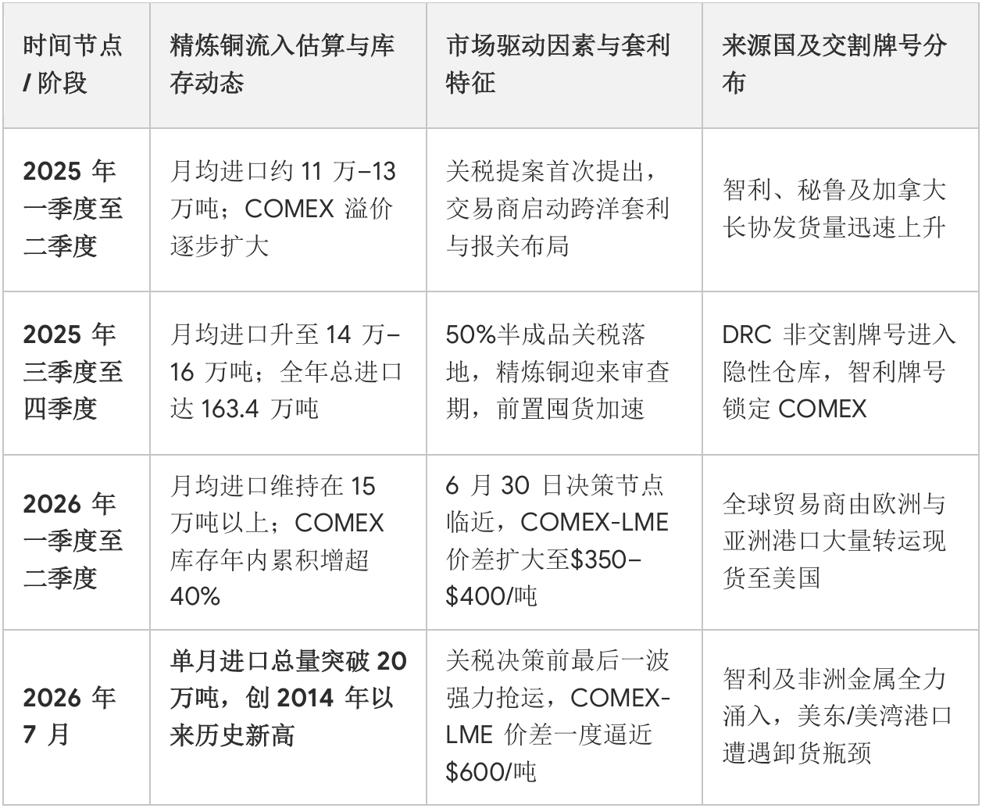 | 时间节点/阶段 | 精炼铜流入估算与库存动态 | 市场驱动因素与套利特征 | 来源国及交割牌号分布 |
|---|---|---|---|
| 2025年一季度至二季度 | 月均进口约11万–13万吨；COMEX溢价逐步扩大 | 关税提案首次提出，交易商启动跨洋套利与报关布局 | 智利、秘鲁及加拿大长协发货量迅速上升 |
| 2025年三季度至四季度 | 月均进口升至14万–16万吨；全年总进口达163.4万吨 | 50%半成品关税落地，精炼铜迎来审查期，前置囤货加速 | DRC非交割牌号进入隐性仓库，智利牌号锁定COMEX |
| 2026年一季度至二季度 | 月均进口维持在15万吨以上；COMEX库存年内累积增超40% | 6月30日决策节点临近，COMEX-LME价差扩大至$350–$400/吨 | 全球贸易商由欧洲与亚洲港口大量转运现货至美国 |
| 2026年7月 | 单月进口总量突破20万吨，创2014年以来历史新高 | 关税决策前最后一波强力抢运，COMEX-LME价差一度逼近$600/吨 | 智利及非洲金属全力涌入，美东/美湾港口遭遇卸货瓶颈 |